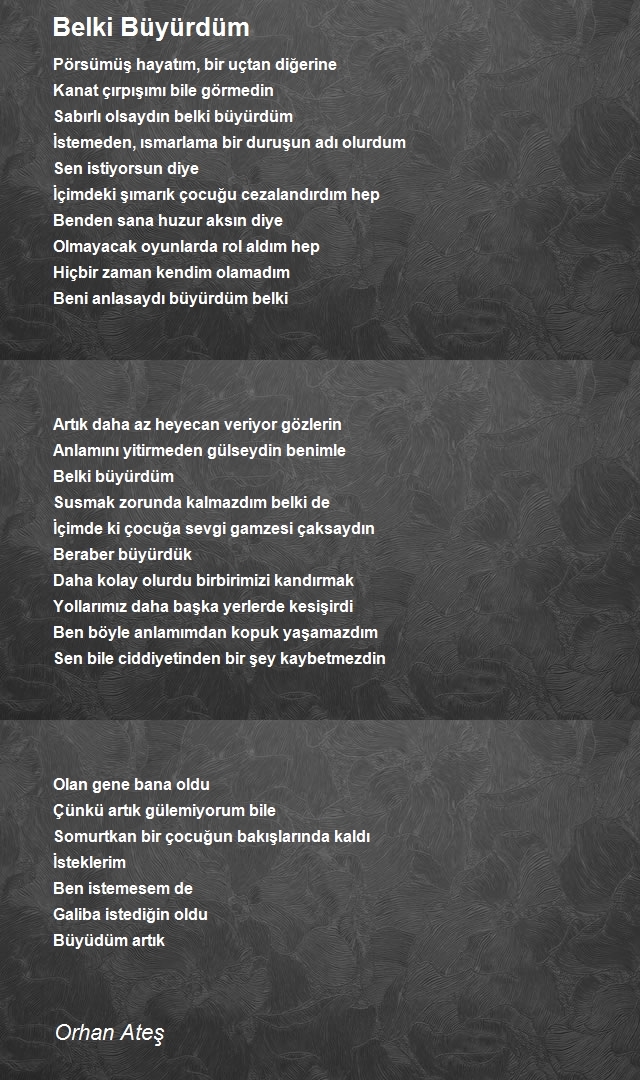 Belki Büyürdüm

Pörsümüş hayatım, bir uçtan diğerine
Kanat çırpışımı bile görmedin
Sabırlı olsaydın belki büyürdüm
İstemeden, ısmarlama bir duruşun adı olurdum
Sen istiyorsun diye
İçimdeki şımarık çocuğu cezalandırdım hep
Benden sana huzur aksın diye
Olmayacak oyunlarda rol aldım hep
Hiçbir zaman kendim olamadım
Beni anlasaydı büyürdüm belki

Artık daha az heyecan veriyor gözlerin
Anlamını yitirmeden gülseydin benimle
Belki büyürdüm
Susmak zorunda kalmazdım belki de
İçimde ki çocuğa sevgi gamzesi çaksaydın
Beraber büyürdük
Daha kolay olurdu birbirimizi kandırmak
Yollarımız daha başka yerlerde kesişirdi
Ben böyle anlamımdan kopuk yaşamazdım
Sen bile ciddiyetinden bir şey kaybetmezdin

Olan gene bana oldu
Çünkü artık gülemiyorum bile
Somurtkan bir çocuğun bakışlarında kaldı
İsteklerim
Ben istemesem de
Galiba istediğin oldu
Büyüdüm artık

Orhan Ateş